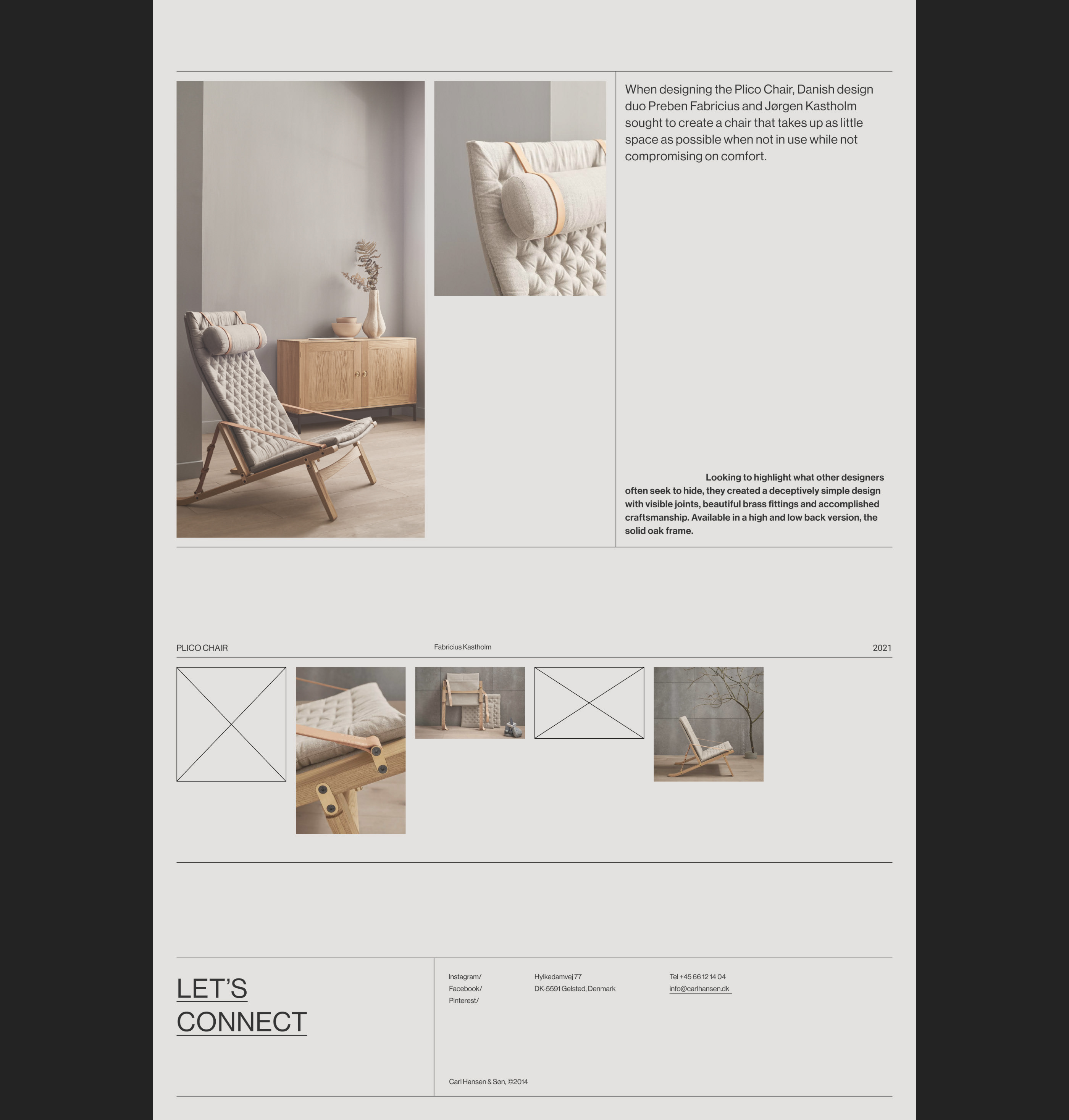 When designing the Plico Chair, Danish design duo Preben Fabricius and Jørgen Kastholm sought to create a chair that takes up as little space as possible when not in use while not compromising on comfort.

Looking to highlight what other designers often seek to hide, they created a deceptively simple design with visible joints, beautiful brass fittings and accomplished craftsmanship. Available in a high and low back version, the solid oak frame.

PLICO CHAIR

Fabricius Kastholm

2021

LET'S
CONNECT

Instagram/
Facebook/
Pinterest/

Hylkedamvej 77
DK-5591 Gelsted, Denmark

Tel +45 66 12 14 04
info@carlhansen.dk

Carl Hansen & Søn, ©2014